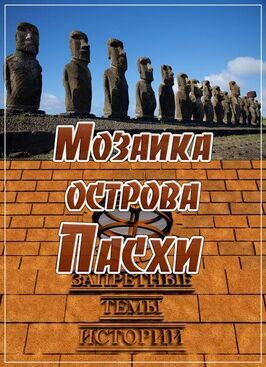 Мозаика острова Пасхи

ЗАПРЕТНЫЕ ТЕМЫ ИСТОРИИ